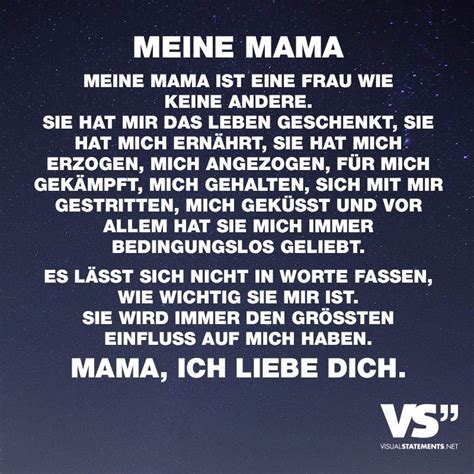 MEINE MAMA

MEINE MAMA IST EINE FRAU WIE KEINE ANDERE.
SIE HAT MIR DAS LEBEN GESCHENKT, SIE HAT MICH ERNÄHRT, SIE HAT MICH ERZOGEN, MICH ANGEZOGEN, FÜR MICH GEKÄMPFT, MICH GEHALTEN, SICH MIT MIR GESTRITTEN, MICH GEKÜSST UND VOR ALLEM HAT SIE MICH IMMER BEDINGUNGSLOS GELIEBT.

ES LÄSST SICH NICHT IN WORTE FASSEN, WIE WICHTIG SIE MIR IST.
SIE WIRD IMMER DEN GRÖSSTEN EINFLUSS AUF MICH HABEN.

MAMA, ICH LIEBE DICH.

VS"
VISUALSTATEMENTS.NET